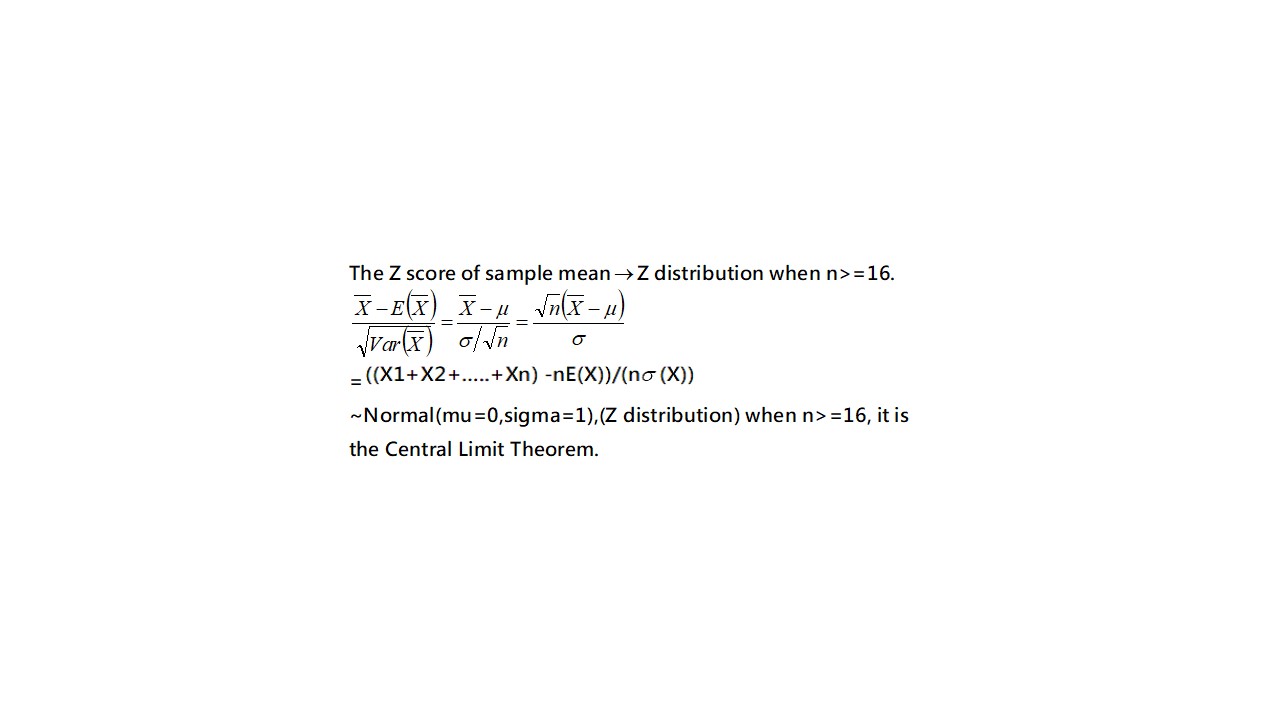 The Z score of sample mean $\rightarrow$ Z distribution when n>=16.

$\frac{\overline{X}-E(\overline{X})}{\sqrt{Var(\overline{X})}}=\frac{\overline{X}-\mu}{\sigma/\sqrt{n}}=\frac{\sqrt{n}(\overline{X}-\mu)}{\sigma}$

= ((X1+X2+.....+Xn) -nE(X))/(n$\sigma$ (X))

~Normal(mu=0,sigma=1),(Z distribution) when n>=16, it is the Central Limit Theorem.